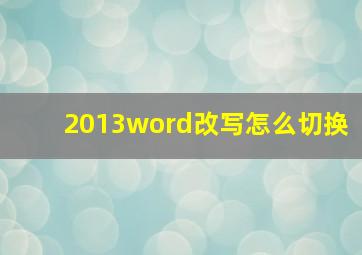 2013word改写怎么切换